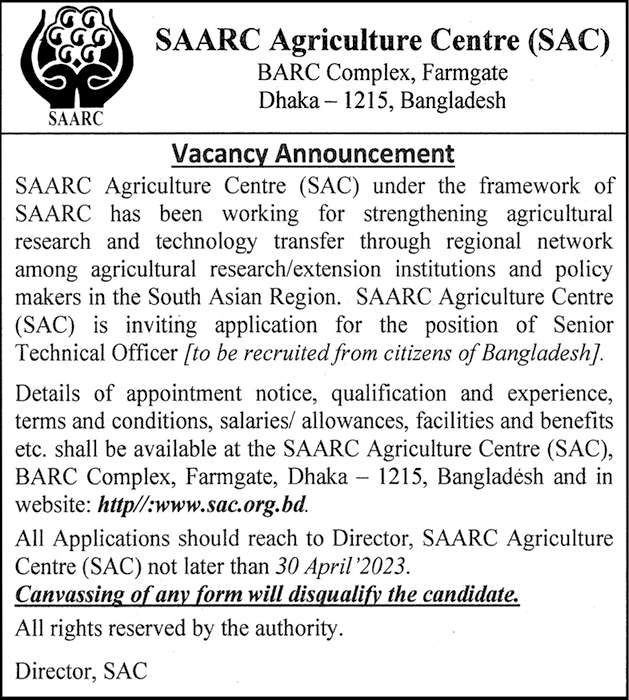 SAARC

SAARC Agriculture Centre (SAC)
BARC Complex, Farmgate
Dhaka – 1215, Bangladesh

Vacancy Announcement

SAARC Agriculture Centre (SAC) under the framework of SAARC has been working for strengthening agricultural research and technology transfer through regional network among agricultural research/extension institutions and policy makers in the South Asian Region. SAARC Agriculture Centre (SAC) is inviting application for the position of Senior Technical Officer [to be recruited from citizens of Bangladesh].

Details of appointment notice, qualification and experience, terms and conditions, salaries/ allowances, facilities and benefits etc. shall be available at the SAARC Agriculture Centre (SAC), BARC Complex, Farmgate, Dhaka – 1215, Bangladesh and in website: http//:www.sac.org.bd.

All Applications should reach to Director, SAARC Agriculture Centre (SAC) not later than 30 April'2023.

Canvassing of any form will disqualify the candidate.

All rights reserved by the authority.

Director, SAC